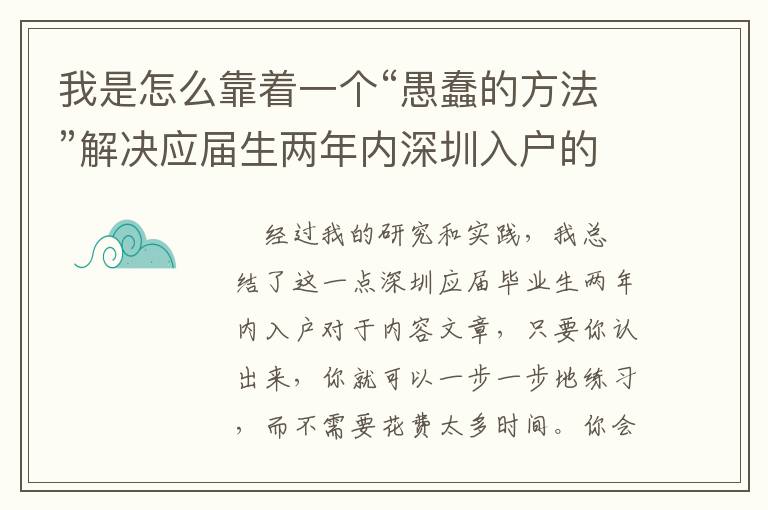 我是怎么靠着一个“愚蠢的方法”解决应届生两年内深圳入户的

经过我的研究和实践，我总结了这一点深圳应届毕业生两年内入户对于内容文章，只要你认出来，你就可以一步一步地练习，而不需要花费太多时间。你会